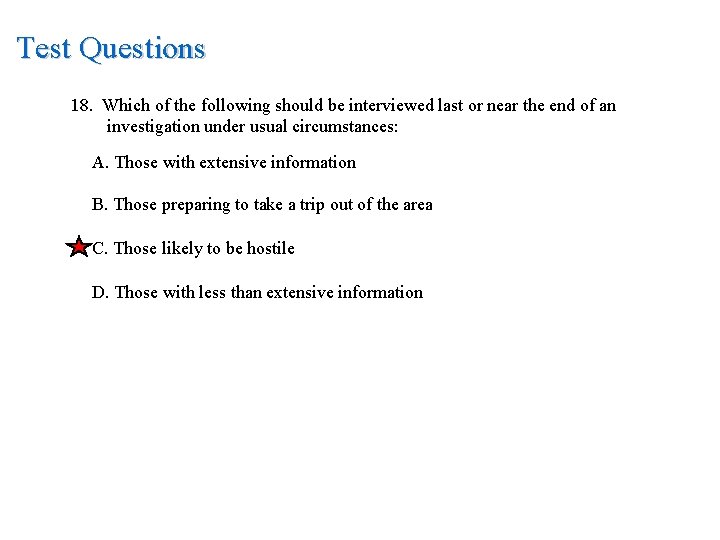 Test Questions

18. Which of the following should be interviewed last or near the end of an investigation under usual circumstances:

A. Those with extensive information

B. Those preparing to take a trip out of the area

C. Those likely to be hostile

D. Those with less than extensive information